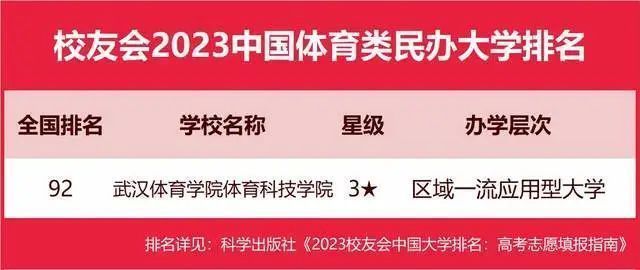 校友会2023中国体育类民办大学排名

| 全国排名 | 学校名称 | 星级 | 办学层次 |
|---|---|---|---|
| 92 | 武汉体育学院体育科技学院 | 3★ | 区域一流应用型大学 |

排名详见：科学出版社《2023校友会中国大学排名：高考志愿填报指南》